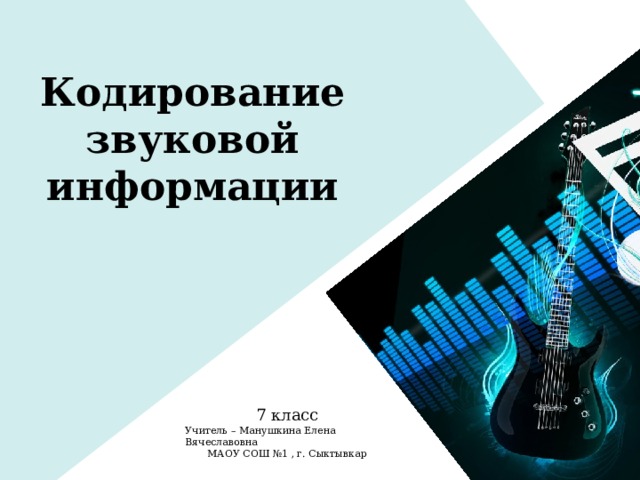 Кодирование звуковой информации

7 класс

Учитель – Манушкина Елена Вячеславовна
МАОУ СОШ №1 , г. Сыктывкар